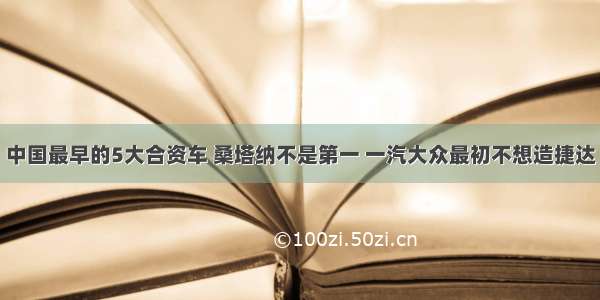 中国最早的5大合资车 桑塔纳不是第一 一汽大众最初不想造捷达

©100zi.50zi.cn